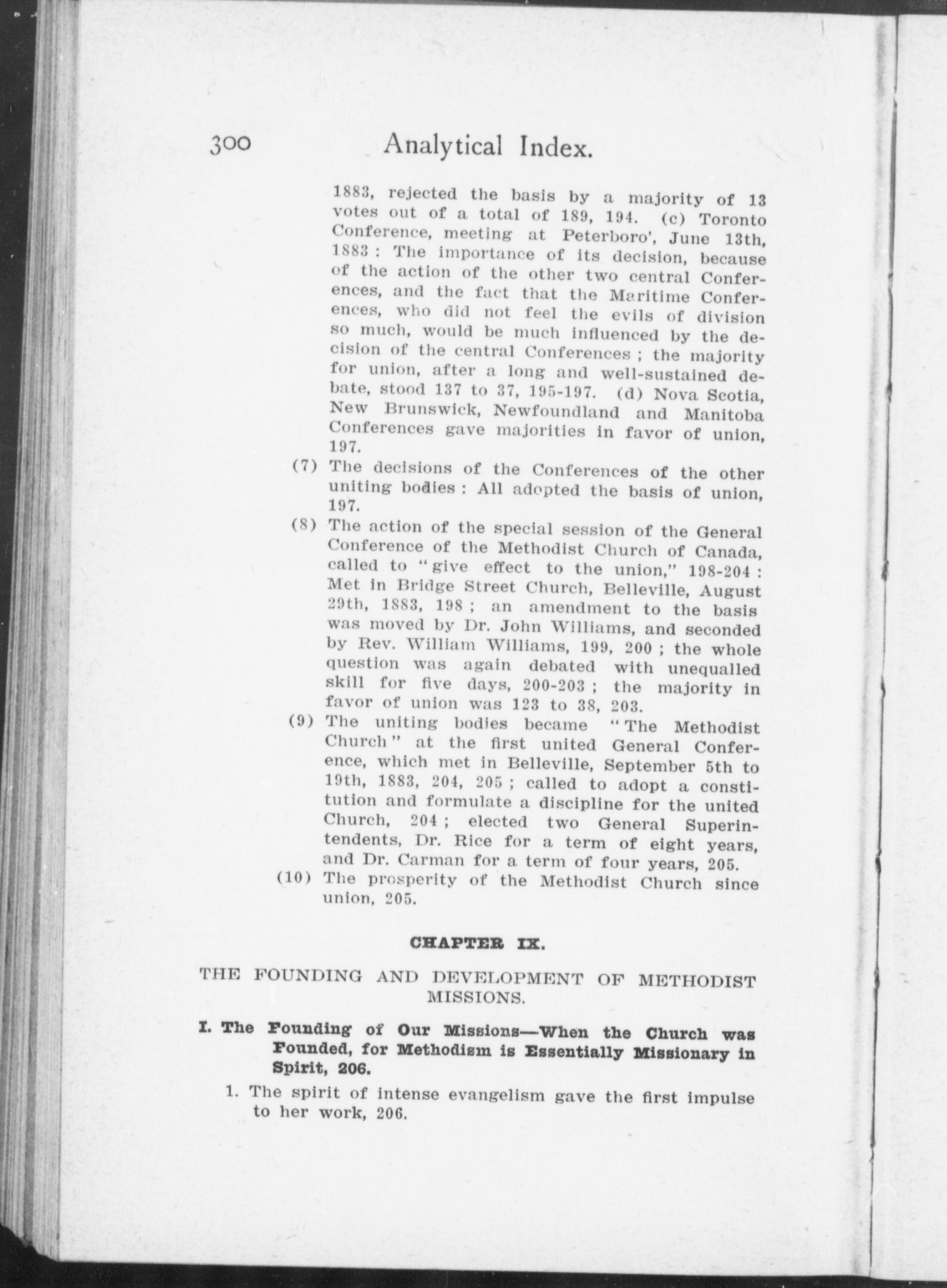 300 Analytical Index.

1883, rejected the basis by a majority of 13 votes out of a total of 189, 194. (c) Toronto Conference, meeting at Peterboro', June 13th, 1883 : The importance of its decision, because of the action of the other two central Conferences, and the fact that the Maritime Conferences, who did not feel the evils of division so much, would be much influenced by the decision of the central Conferences ; the majority for union, after a long and well-sustained debate, stood 137 to 37, 195-197. (d) Nova Scotia, New Brunswick, Newfoundland and Manitoba Conferences gave majorities in favor of union, 197.

(7) The decisions of the Conferences of the other uniting bodies : All adopted the basis of union, 197.

(8) The action of the special session of the General Conference of the Methodist Church of Canada, called to "give effect to the union," 198-204 : Met in Bridge Street Church, Belleville, August 29th, 1883, 198 ; an amendment to the basis was moved by Dr. John Williams, and seconded by Rev. William Williams, 199, 200 ; the whole question was again debated with unequalled skill for five days, 200-203 ; the majority in favor of union was 123 to 38, 203.

(9) The uniting bodies became "The Methodist Church" at the first united General Conference, which met in Belleville, September 5th to 19th, 1883, 204, 205 ; called to adopt a constitution and formulate a discipline for the united Church, 204 ; elected two General Superintendents, Dr. Rice for a term of eight years, and Dr. Carman for a term of four years, 205.

(10) The prosperity of the Methodist Church since union, 205.

CHAPTER IX.

THE FOUNDING AND DEVELOPMENT OF METHODIST MISSIONS.

I. The Founding of Our Missions—When the Church was Founded, for Methodism is Essentially Missionary in Spirit, 206.

1. The spirit of intense evangelism gave the first impulse to her work, 206.